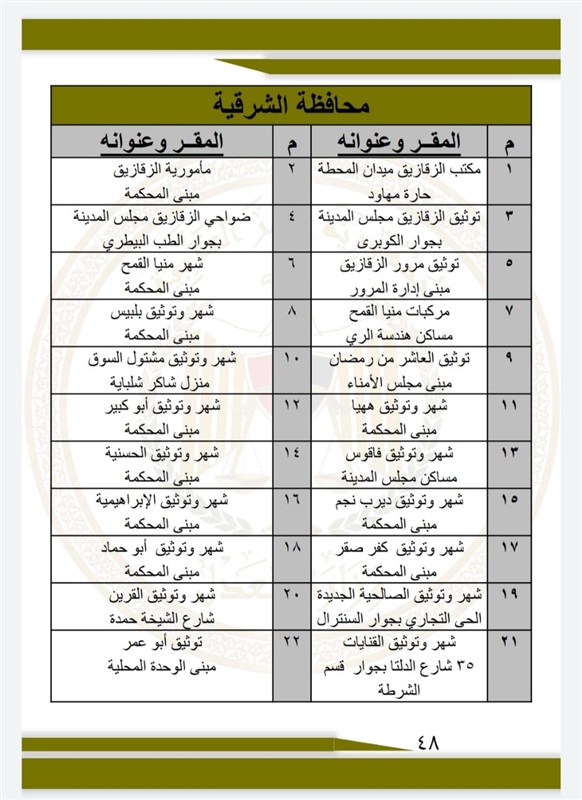 محافظة الشرقية

| م | المقر وعنوانه | م | المقر وعنوانه |
|---|---|---|---|
| ١ | مكتب الزقازيق ميدان المحطة حارة مهاود | ٢ | مأمورية الزقازيق مبنى المحكمة |
| ٣ | توثيق الزقازيق مجلس المدينة بجوار الكوبرى | ٤ | ضواحي الزقازيق مجلس المدينة بجوار الطب البيطري |
| ٥ | توثيق مرور الزقازيق مبنى إدارة المرور | ٦ | شهر منيا القمح مبنى المحكمة |
| ٧ | مركبات منيا القمح مساكن هندسة الري | ٨ | شهر وتوثيق بلبيس مبنى المحكمة |
| ٩ | توثيق العاشر من رمضان مبنى مجلس الأمناء | ١٠ | شهر وتوثيق مشتول السوق منزل شاكر شلباية |
| ١١ | شهر وتوثيق ههيا مبنى المحكمة | ١٢ | شهر وتوثيق أبو كبير مبنى المحكمة |
| ١٣ | شهر وتوثيق فاقوس مساكن مجلس المدينة | ١٤ | شهر وتوثيق الحسنية مبنى المحكمة |
| ١٥ | شهر وتوثيق ديرب نجم مبنى المحكمة | ١٦ | شهر وتوثيق الإبراهيمية مبنى المحكمة |
| ١٧ | شهر وتوثيق كفر صقر مبنى المحكمة | ١٨ | شهر وتوثيق أبو حماد مبنى المحكمة |
| ١٩ | شهر وتوثيق الصالحية الجديدة الحى التجاري بجوار السنترال | ٢٠ | شهر وتوثيق القرين شارع الشيخة حمدة |
| ٢١ | شهر وتوثيق القنايات ٣٥ شارع الدلتا بجوار قسم الشرطة | ٢٢ | توثيق أبو عمر مبنى الوحدة المحلية |

٤٨